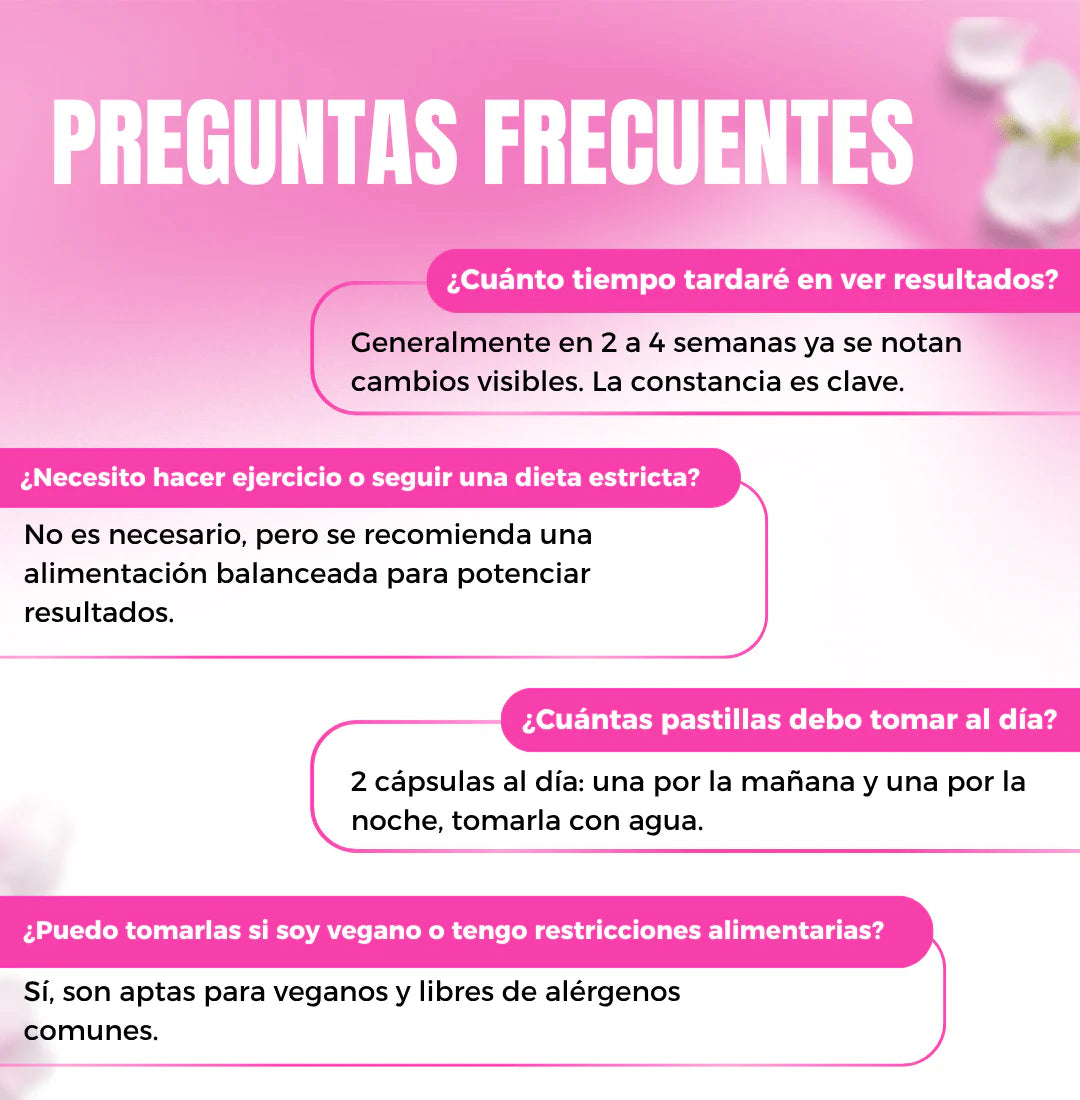 PREGUNTAS FRECUENTES

¿Cuánto tiempo tardaré en ver resultados?

Generalmente en 2 a 4 semanas ya se notan cambios visibles. La constancia es clave.

¿Necesito hacer ejercicio o seguir una dieta estricta?

No es necesario, pero se recomienda una alimentación balanceada para potenciar resultados.

¿Cuántas pastillas debo tomar al día?

2 cápsulas al día: una por la mañana y una por la noche, tomarla con agua.

¿Puedo tomarlas si soy vegano o tengo restricciones alimentarias?

Sí, son aptas para veganos y libres de alérgenos comunes.